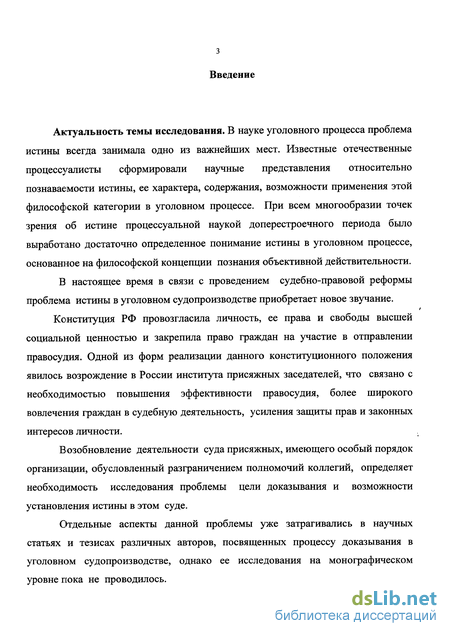 3

Введение

Актуальность темы исследования. В науке уголовного процесса проблема истины всегда занимала одно из важнейших мест. Известные отечественные процессуалисты сформировали научные представления относительно познаваемости истины, ее характера, содержания, возможности применения этой философской категории в уголовном процессе. При всем многообразии точек зрения об истине процессуальной наукой доперестроечного периода было выработано достаточно определенное понимание истины в уголовном процессе, основанное на философской концепции познания объективной действительности.

В настоящее время в связи с проведением судебно-правовой реформы проблема истины в уголовном судопроизводстве приобретает новое звучание.

Конституция РФ провозгласила личность, ее права и свободы высшей социальной ценностью и закрепила право граждан на участие в отправлении правосудия. Одной из форм реализации данного конституционного положения явилось возрождение в России института присяжных заседателей, что связано с необходимостью повышения эффективности правосудия, более широкого вовлечения граждан в судебную деятельность, усиления защиты прав и законных интересов личности.

Возобновление деятельности суда присяжных, имеющего особый порядок организации, обусловленный разграничением полномочий коллегий, определяет необходимость исследования проблемы цели доказывания и возможности установления истины в этом суде.

Отдельные аспекты данной проблемы уже затрагивались в научных статьях и тезисах различных авторов, посвященных процессу доказывания в уголовном судопроизводстве, однако ее исследования на монографическом уровне пока не проводилось.

dsLib.net
библиотека диссертаций